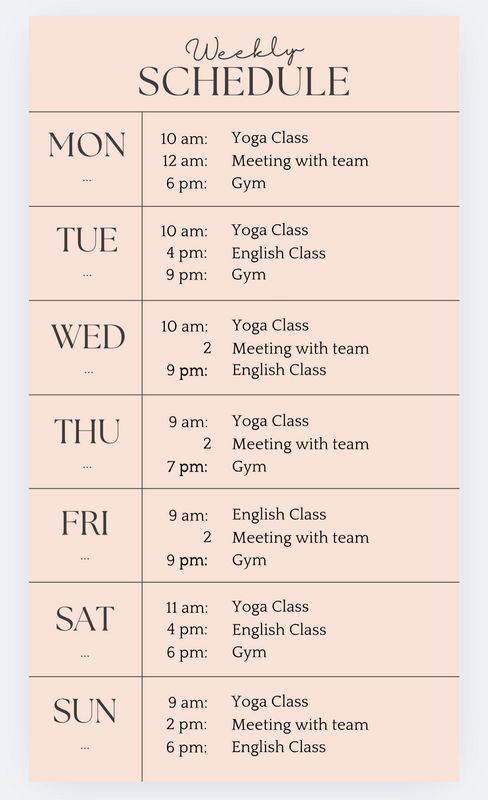 Weekly
SCHEDULE

| | | |
|---|---|---|
| MON ... | 10 am: | Yoga Class |
| | 12 am: | Meeting with team |
| | 6 pm: | Gym |
| TUE ... | 10 am: | Yoga Class |
| | 4 pm: | English Class |
| | 9 pm: | Gym |
| WED ... | 10 am: | Yoga Class |
| | 2 | Meeting with team |
| | 9 pm: | English Class |
| THU ... | 9 am: | Yoga Class |
| | 2 | Meeting with team |
| | 7 pm: | Gym |
| FRI ... | 9 am: | English Class |
| | 2 | Meeting with team |
| | 9 pm: | Gym |
| SAT ... | 11 am: | Yoga Class |
| | 4 pm: | English Class |
| | 6 pm: | Gym |
| SUN ... | 9 am: | Yoga Class |
| | 2 pm: | Meeting with team |
| | 6 pm: | English Class |